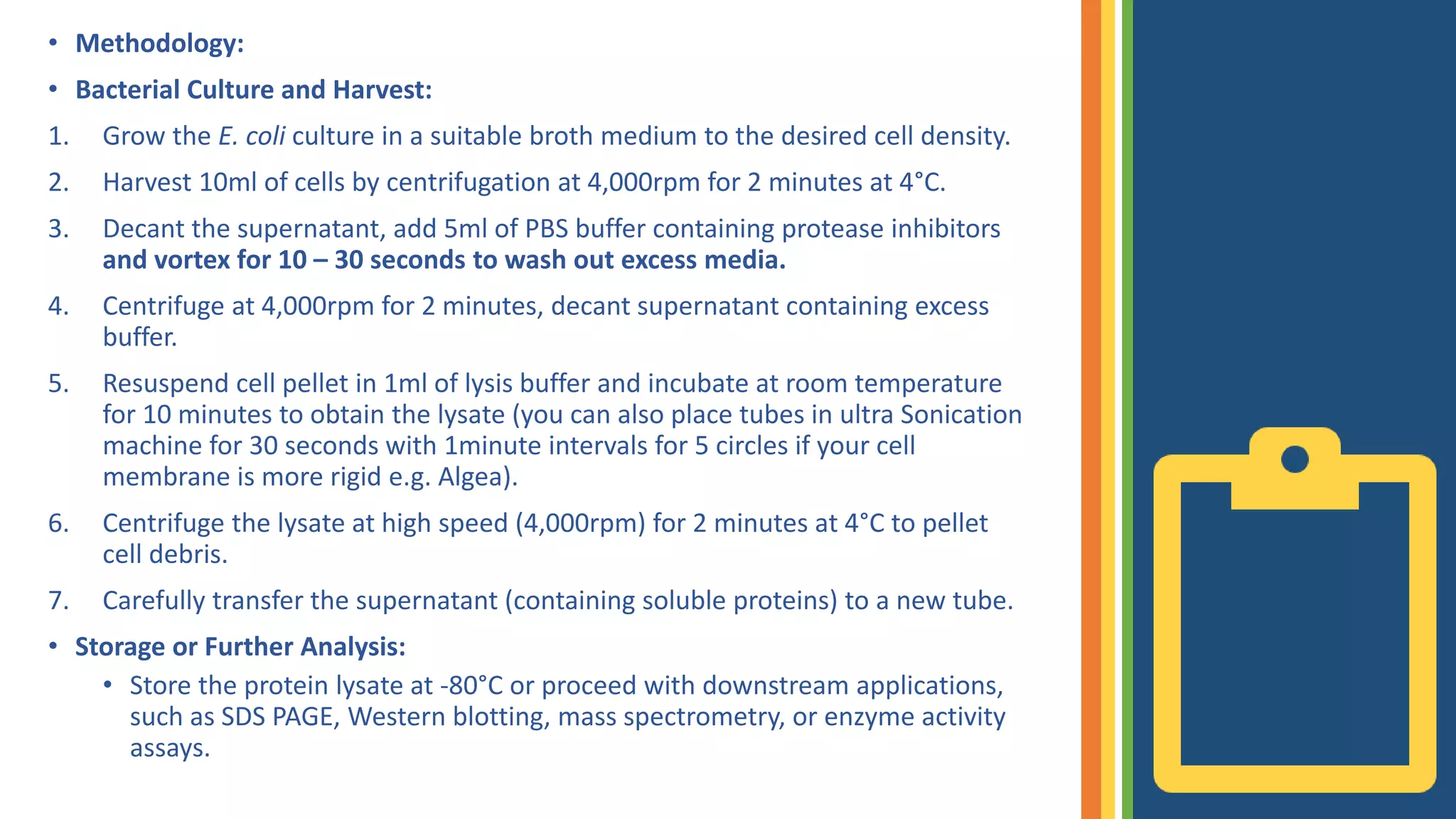 • Methodology:

• Bacterial Culture and Harvest:

1. Grow the E. coli culture in a suitable broth medium to the desired cell density.

2. Harvest 10ml of cells by centrifugation at 4,000rpm for 2 minutes at 4°C.

3. Decant the supernatant, add 5ml of PBS buffer containing protease inhibitors and vortex for 10 – 30 seconds to wash out excess media.

4. Centrifuge at 4,000rpm for 2 minutes, decant supernatant containing excess buffer.

5. Resuspend cell pellet in 1ml of lysis buffer and incubate at room temperature for 10 minutes to obtain the lysate (you can also place tubes in ultra Sonication machine for 30 seconds with 1minute intervals for 5 circles if your cell membrane is more rigid e.g. Algea).

6. Centrifuge the lysate at high speed (4,000rpm) for 2 minutes at 4°C to pellet cell debris.

7. Carefully transfer the supernatant (containing soluble proteins) to a new tube.

• Storage or Further Analysis:

• Store the protein lysate at -80°C or proceed with downstream applications, such as SDS PAGE, Western blotting, mass spectrometry, or enzyme activity assays.